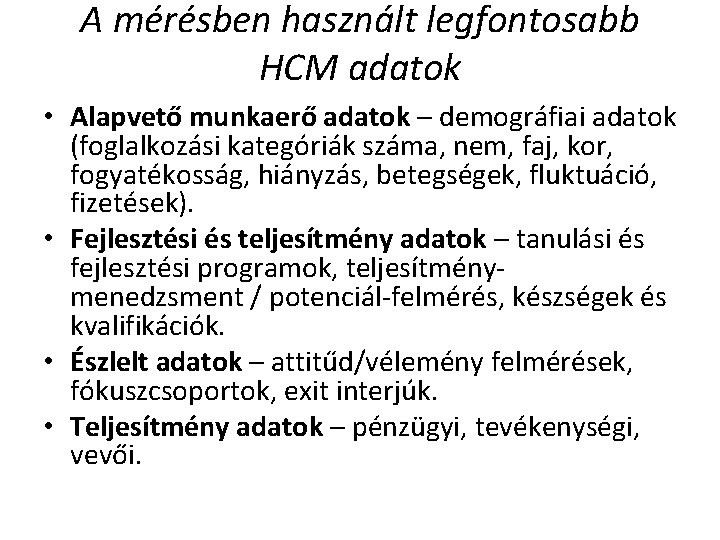 A mérésben használt legfontosabb HCM adatok

• Alapvető munkaerő adatok – demográfiai adatok (foglalkozási kategóriák száma, nem, faj, kor, fogyatékosság, hiányzás, betegségek, fluktuáció, fizetések).
• Fejlesztési és teljesítmény adatok – tanulási és fejlesztési programok, teljesítmény-menedzsment / potenciál-felmérés, készségek és kvalifikációk.
• Észlelt adatok – attitűd/vélemény felmérések, fókuszcsoportok, exit interjúk.
• Teljesítmény adatok – pénzügyi, tevékenységi, vevői.